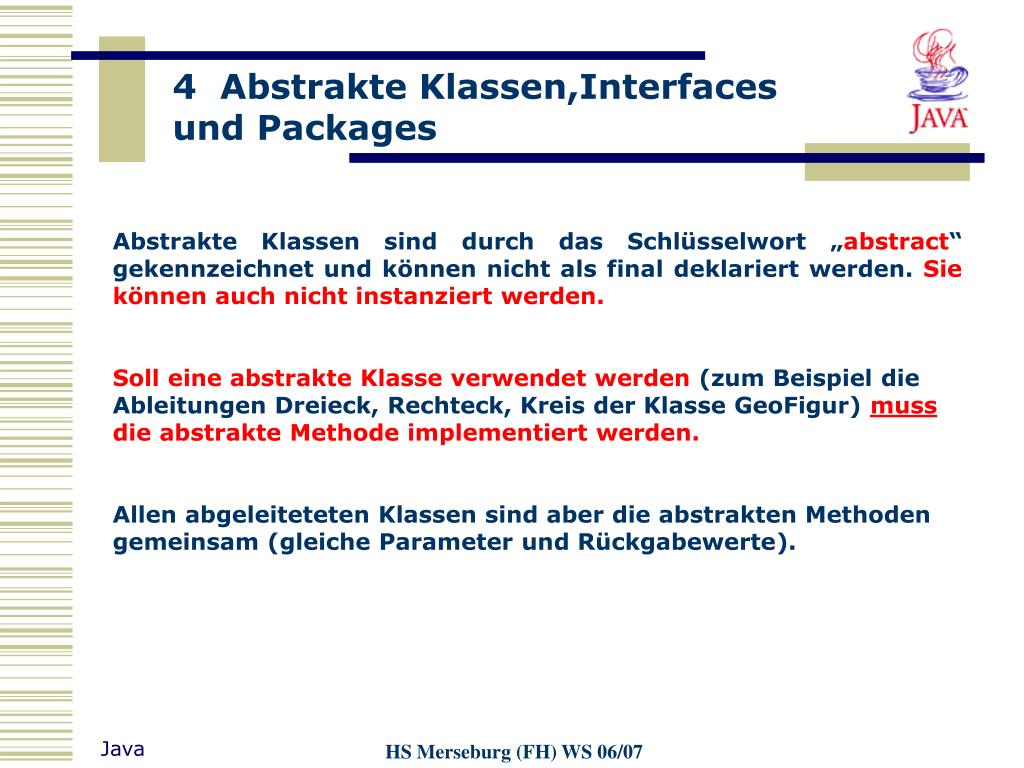 4 Abstrakte Klassen,Interfaces und Packages

JAVA

Abstrakte Klassen sind durch das Schlüsselwort „abstract“ gekennzeichnet und können nicht als final deklariert werden. Sie können auch nicht instanziert werden.

Soll eine abstrakte Klasse verwendet werden (zum Beispiel die Ableitungen Dreieck, Rechteck, Kreis der Klasse GeoFigur) muss die abstrakte Methode implementiert werden.

Allen abgeleiteteten Klassen sind aber die abstrakten Methoden gemeinsam (gleiche Parameter und Rückgabewerte).

Java

HS Merseburg (FH) WS 06/07